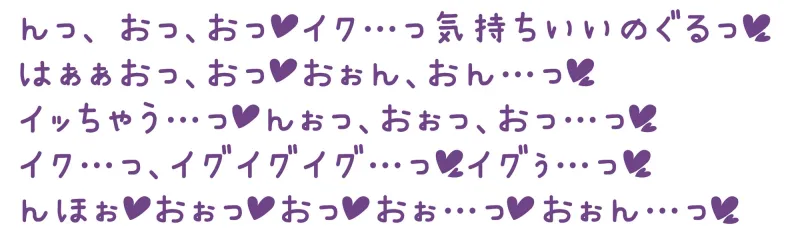 んっ、おっ、おっ♥イク…っ気持ちいいのぐるっ♥
はぁぁおっ、おっ♥おぉん、おん…っ♥
イッちゃう…っ♥んぉっ、おぉっ、おっ…っ♥
イク…っ、イグイグイグ…っ♥イグぅ…っ♥
んほぉ♥おぉっ♥おっ♥おぉ…っ♥おぉん…っ♥